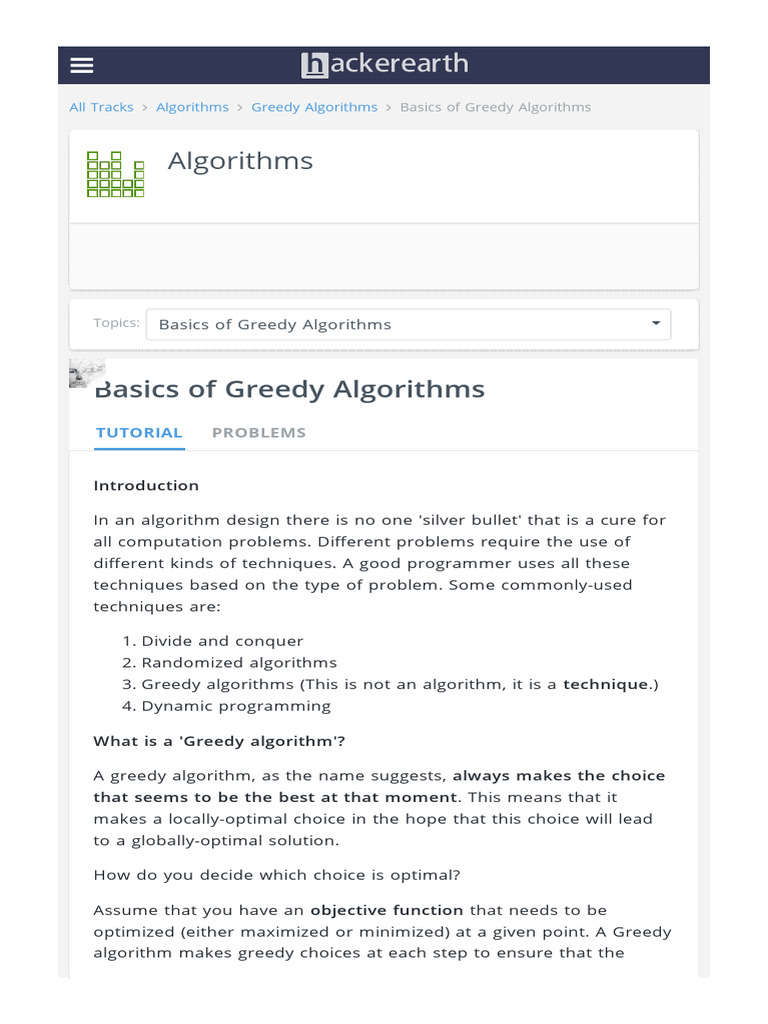 hackerearth

All Tracks > Algorithms > Greedy Algorithms > Basics of Greedy Algorithms

Algorithms

Topics: Basics of Greedy Algorithms

Basics of Greedy Algorithms

TUTORIAL PROBLEMS

Introduction

In an algorithm design there is no one 'silver bullet' that is a cure for all computation problems. Different problems require the use of different kinds of techniques. A good programmer uses all these techniques based on the type of problem. Some commonly-used techniques are:

1. Divide and conquer
2. Randomized algorithms
3. Greedy algorithms (This is not an algorithm, it is a technique.)
4. Dynamic programming

What is a 'Greedy algorithm'?

A greedy algorithm, as the name suggests, always makes the choice that seems to be the best at that moment. This means that it makes a locally-optimal choice in the hope that this choice will lead to a globally-optimal solution.

How do you decide which choice is optimal?

Assume that you have an objective function that needs to be optimized (either maximized or minimized) at a given point. A Greedy algorithm makes greedy choices at each step to ensure that the